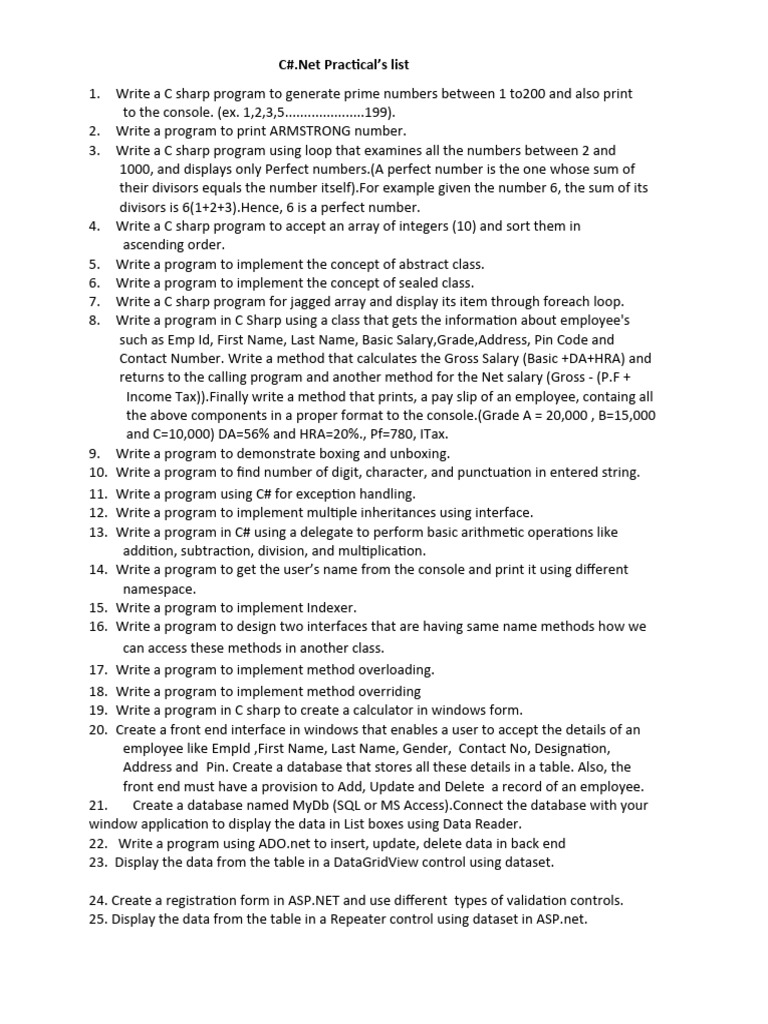 C#.Net Practical's list

1. Write a C sharp program to generate prime numbers between 1 to200 and also print to the console. (ex. 1,2,3,5....................199).
2. Write a program to print ARMSTRONG number.
3. Write a C sharp program using loop that examines all the numbers between 2 and 1000, and displays only Perfect numbers.(A perfect number is the one whose sum of their divisors equals the number itself).For example given the number 6, the sum of its divisors is 6(1+2+3).Hence, 6 is a perfect number.
4. Write a C sharp program to accept an array of integers (10) and sort them in ascending order.
5. Write a program to implement the concept of abstract class.
6. Write a program to implement the concept of sealed class.
7. Write a C sharp program for jagged array and display its item through foreach loop.
8. Write a program in C Sharp using a class that gets the information about employee's such as Emp Id, First Name, Last Name, Basic Salary,Grade,Address, Pin Code and Contact Number. Write a method that calculates the Gross Salary (Basic +DA+HRA) and returns to the calling program and another method for the Net salary (Gross - (P.F + Income Tax)).Finally write a method that prints, a pay slip of an employee, containg all the above components in a proper format to the console.(Grade A = 20,000 , B=15,000 and C=10,000) DA=56% and HRA=20%., Pf=780, ITax.
9. Write a program to demonstrate boxing and unboxing.
10. Write a program to find number of digit, character, and punctuation in entered string.
11. Write a program using C# for exception handling.
12. Write a program to implement multiple inheritances using interface.
13. Write a program in C# using a delegate to perform basic arithmetic operations like addition, subtraction, division, and multiplication.
14. Write a program to get the user's name from the console and print it using different namespace.
15. Write a program to implement Indexer.
16. Write a program to design two interfaces that are having same name methods how we can access these methods in another class.
17. Write a program to implement method overloading.
18. Write a program to implement method overriding
19. Write a program in C sharp to create a calculator in windows form.
20. Create a front end interface in windows that enables a user to accept the details of an employee like EmpId ,First Name, Last Name, Gender, Contact No, Designation, Address and Pin. Create a database that stores all these details in a table. Also, the front end must have a provision to Add, Update and Delete a record of an employee.
21. Create a database named MyDb (SQL or MS Access).Connect the database with your window application to display the data in List boxes using Data Reader.
22. Write a program using ADO.net to insert, update, delete data in back end
23. Display the data from the table in a DataGridView control using dataset.

24. Create a registration form in ASP.NET and use different types of validation controls.
25. Display the data from the table in a Repeater control using dataset in ASP.net.